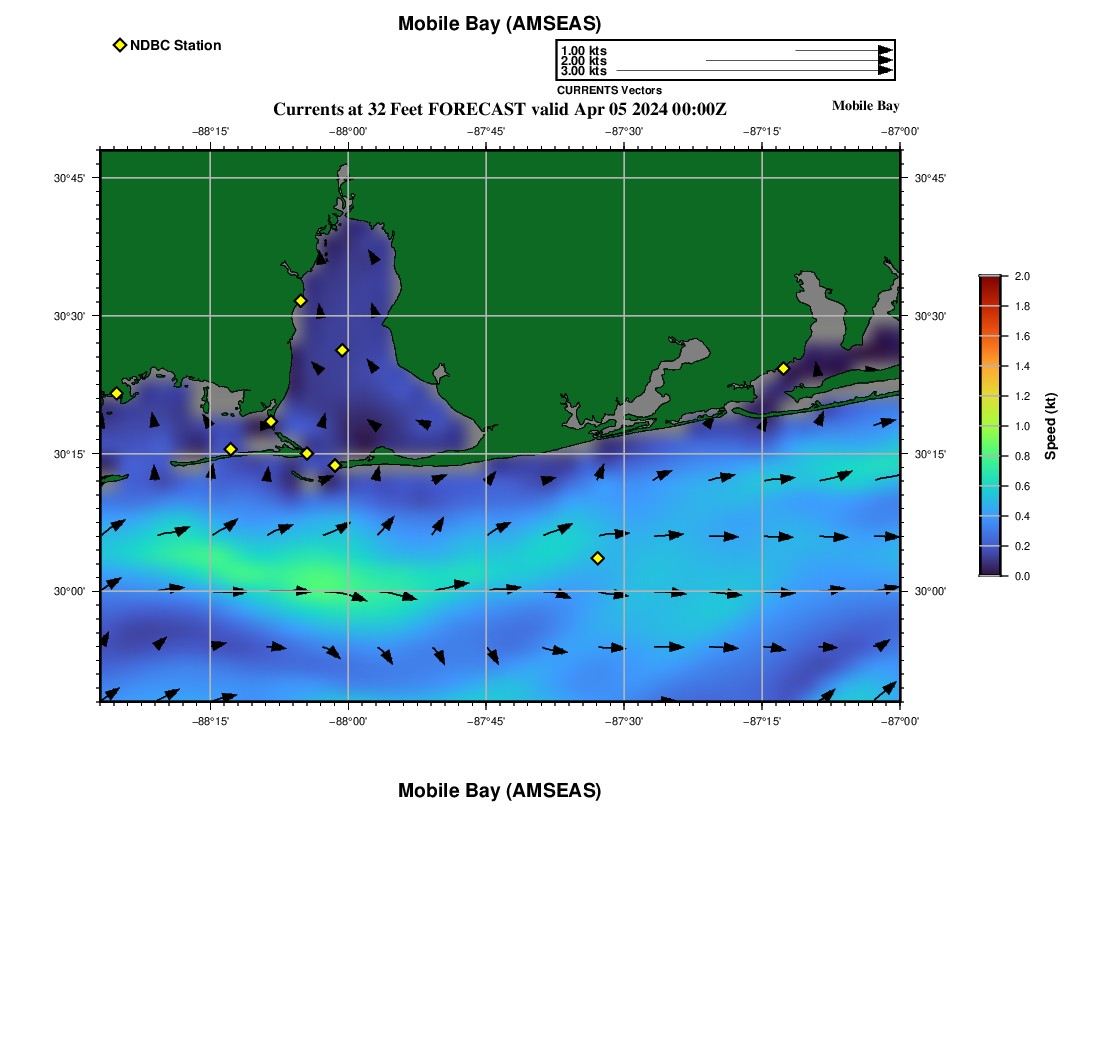 Mobile Bay (AMSEAS)

NDBC Station

1.00 kts
2.00 kts
3.00 kts
CURRENTS Vectors

Currents at 32 Feet FORECAST valid Apr 05 2024 00:00Z

Mobile Bay

−88°15' −88°00' −87°45' −87°30' −87°15' −87°00'

30°45' 30°30' 30°15' 30°00'

30°45' 30°30' 30°15' 30°00'

−88°15' −88°00' −87°45' −87°30' −87°15' −87°00'

2.0
1.8
1.6
1.4
1.2
1.0
0.8
0.6
0.4
0.2
0.0
Speed (kt)

Mobile Bay (AMSEAS)